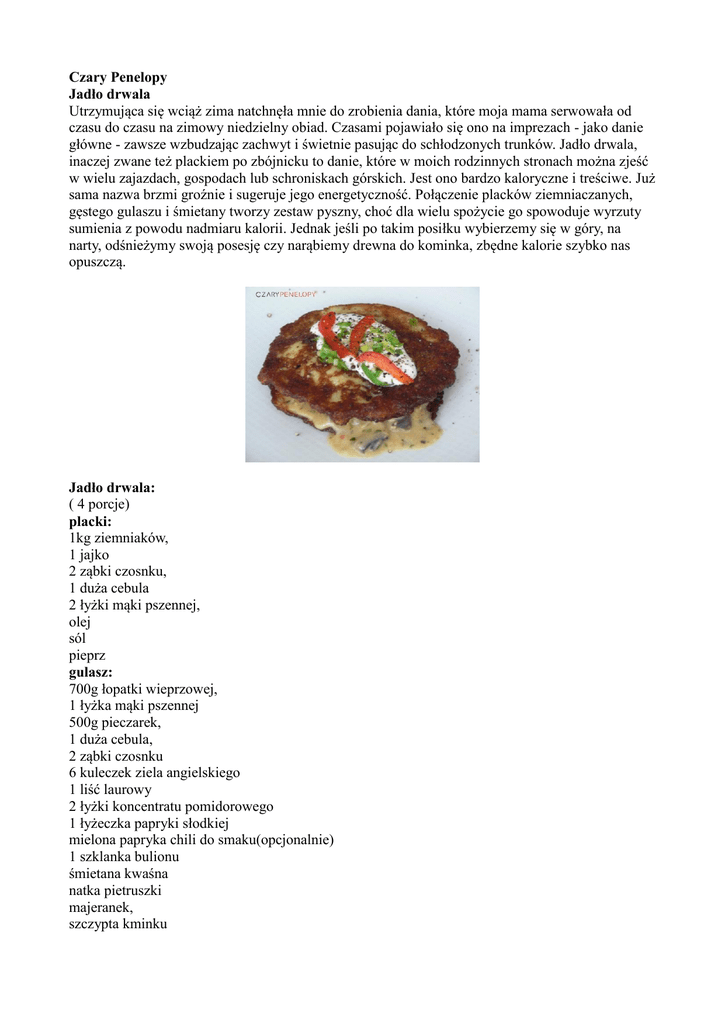 **Czary Penelopy**
**Jadło drwala**
Utrzymująca się wciąż zima natchnęła mnie do zrobienia dania, które moja mama serwowała od czasu do czasu na zimowy niedzielny obiad. Czasami pojawiało się ono na imprezach - jako danie główne - zawsze wzbudzając zachwyt i świetnie pasując do schłodzonych trunków. Jadło drwala, inaczej zwane też plackiem po zbójnicku to danie, które w moich rodzinnych stronach można zjeść w wielu zajazdach, gospodach lub schroniskach górskich. Jest ono bardzo kaloryczne i treściwe. Już sama nazwa brzmi groźnie i sugeruje jego energetyczność. Połączenie placków ziemniaczanych, gęstego gulaszu i śmietany tworzy zestaw pyszny, choć dla wielu spożycie go spowoduje wyrzuty sumienia z powodu nadmiaru kalorii. Jednak jeśli po takim posiłku wybierzemy się w góry, na narty, odśnieżymy swoją posesję czy narąbiemy drewna do kominka, zbędne kalorie szybko nas opuszczą.

CZARY PENELOPY

**Jadło drwala:**
( 4 porcje)
**placki:**
1kg ziemniaków,
1 jajko
2 ząbki czosnku,
1 duża cebula
2 łyżki mąki pszennej,
olej
sól
pieprz
**gulasz:**
700g łopatki wieprzowej,
1 łyżka mąki pszennej
500g pieczarek,
1 duża cebula,
2 ząbki czosnku
6 kuleczek ziela angielskiego
1 liść laurowy
2 łyżki koncentratu pomidorowego
1 łyżeczka papryki słodkiej
mielona papryka chili do smaku(opcjonalnie)
1 szklanka bulionu
śmietana kwaśna
natka pietruszki
majeranek,
szczypta kminku